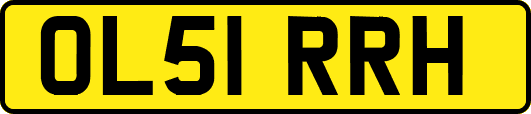 OL51 RRH